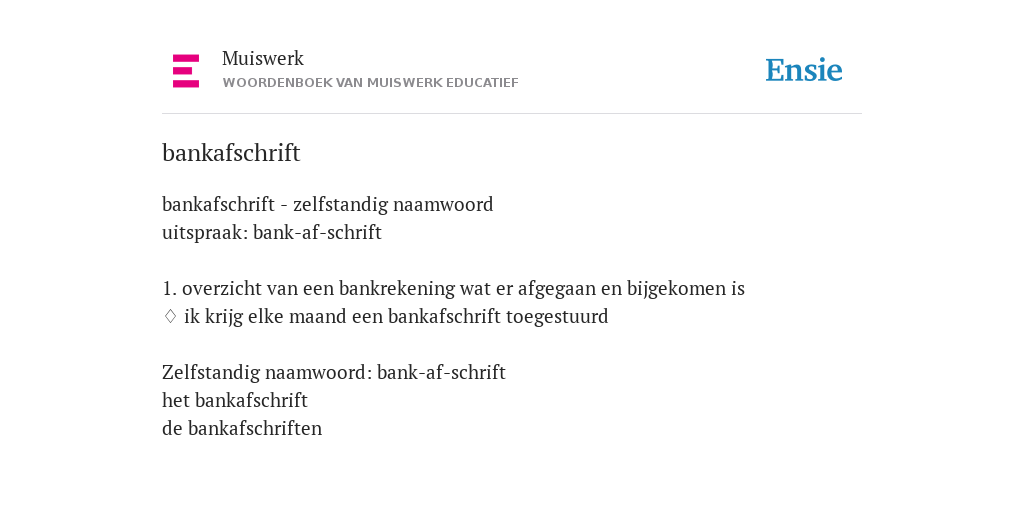 Muiswerk
WOORDENBOEK VAN MUISWERK EDUCATIEF

Ensie

bankafschrift

bankafschrift - zelfstandig naamwoord
uitspraak: bank-af-schrift

1. overzicht van een bankrekening wat er afgegaan en bijgekomen is
♢ ik krijg elke maand een bankafschrift toegestuurd

Zelfstandig naamwoord: bank-af-schrift
het bankafschrift
de bankafschriften